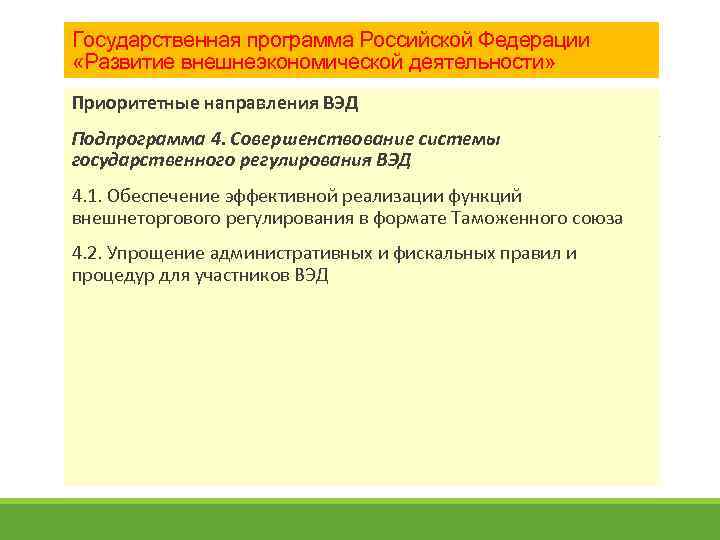 Государственная программа Российской Федерации «Развитие внешнеэкономической деятельности»

Приоритетные направления ВЭД

Подпрограмма 4. Совершенствование системы государственного регулирования ВЭД

4.1. Обеспечение эффективной реализации функций внешнеторгового регулирования в формате Таможенного союза

4.2. Упрощение административных и фискальных правил и процедур для участников ВЭД